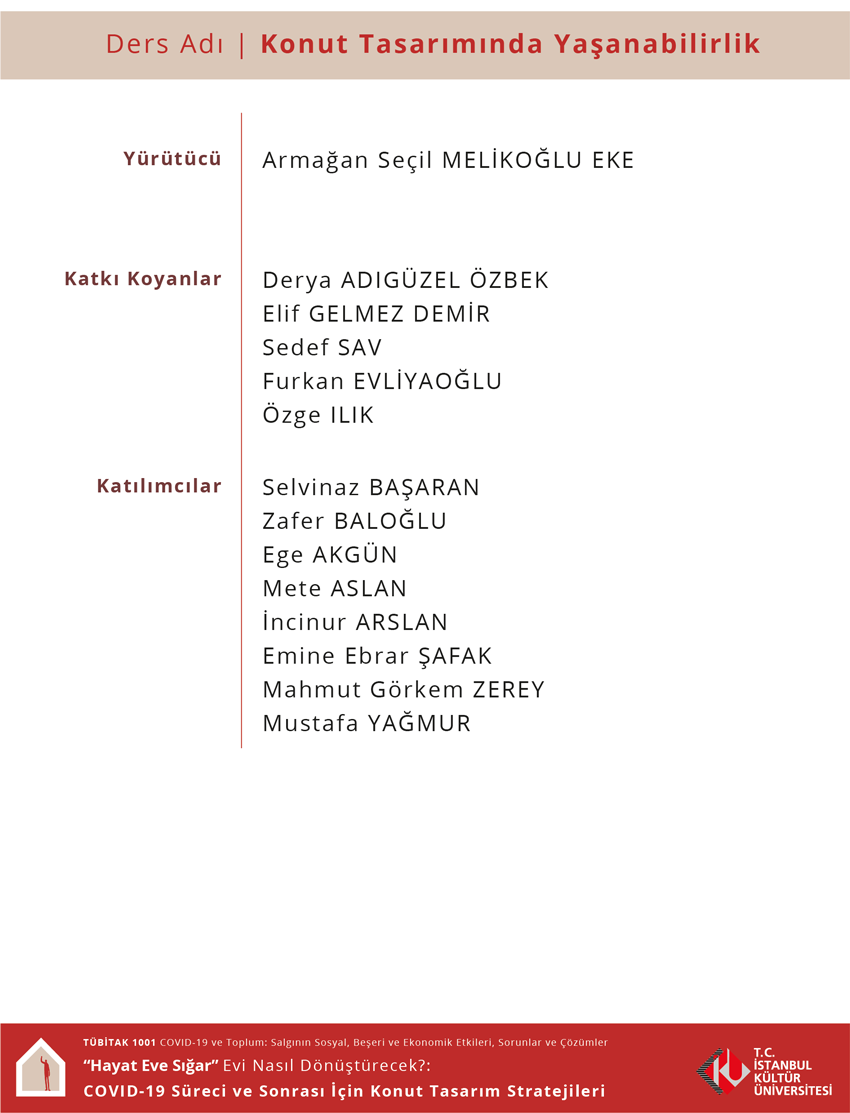 Ders Adı | Konut Tasarımında Yaşanabilirlik

Yürütücü

Armağan Seçil MELİKOĞLU EKE

Katkı Koyanlar

Derya ADIGÜZEL ÖZBEK
Elif GELMEZ DEMİR
Sedef SAV
Furkan EVLİYAOĞLU
Özge ILIK

Katılımcılar

Selvinaz BAŞARAN
Zafer BALOĞLU
Ege AKGÜN
Mete ASLAN
İncinur ARSLAN
Emine Ebrar ŞAFAK
Mahmut Görkem ZEREY
Mustafa YAĞMUR

TÜBİTAK 1001 COVID-19 ve Toplum: Salgının Sosyal, Beşeri ve Ekonomik Etkileri, Sorunlar ve Çözümler
"Hayat Eve Sığar" Evi Nasıl Dönüştürecek?:
COVID-19 Süreci ve Sonrası İçin Konut Tasarım Stratejileri

T.C.
İSTANBUL
KÜLTÜR
ÜNİVERSİTESİ